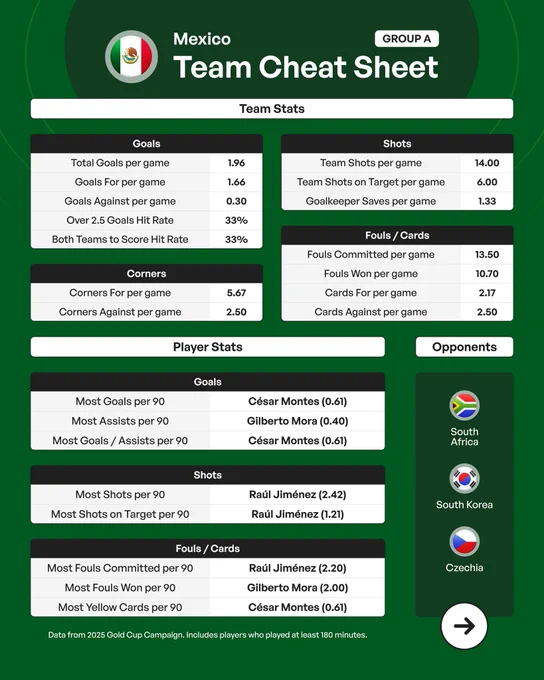 Mexico
GROUP A
Team Cheat Sheet

Team Stats

| Goals | |
|---|---|
| Total Goals per game | 1.96 |
| Goals For per game | 1.66 |
| Goals Against per game | 0.30 |
| Over 2.5 Goals Hit Rate | 33% |
| Both Teams to Score Hit Rate | 33% |

| Corners | |
|---|---|
| Corners For per game | 5.67 |
| Corners Against per game | 2.50 |

| Shots | |
|---|---|
| Team Shots per game | 14.00 |
| Team Shots on Target per game | 6.00 |
| Goalkeeper Saves per game | 1.33 |

| Fouls / Cards | |
|---|---|
| Fouls Committed per game | 13.50 |
| Fouls Won per game | 10.70 |
| Cards For per game | 2.17 |
| Cards Against per game | 2.50 |

Player Stats

| Goals | |
|---|---|
| Most Goals per 90 | César Montes (0.61) |
| Most Assists per 90 | Gilberto Mora (0.40) |
| Most Goals / Assists per 90 | César Montes (0.61) |

| Shots | |
|---|---|
| Most Shots per 90 | Raúl Jiménez (2.42) |
| Most Shots on Target per 90 | Raúl Jiménez (1.21) |

| Fouls / Cards | |
|---|---|
| Most Fouls Committed per 90 | Raúl Jiménez (2.20) |
| Most Fouls Won per 90 | Gilberto Mora (2.00) |
| Most Yellow Cards per 90 | César Montes (0.61) |

Opponents
South Africa
South Korea
Czechia

Data from 2025 Gold Cup Campaign. Includes players who played at least 180 minutes.